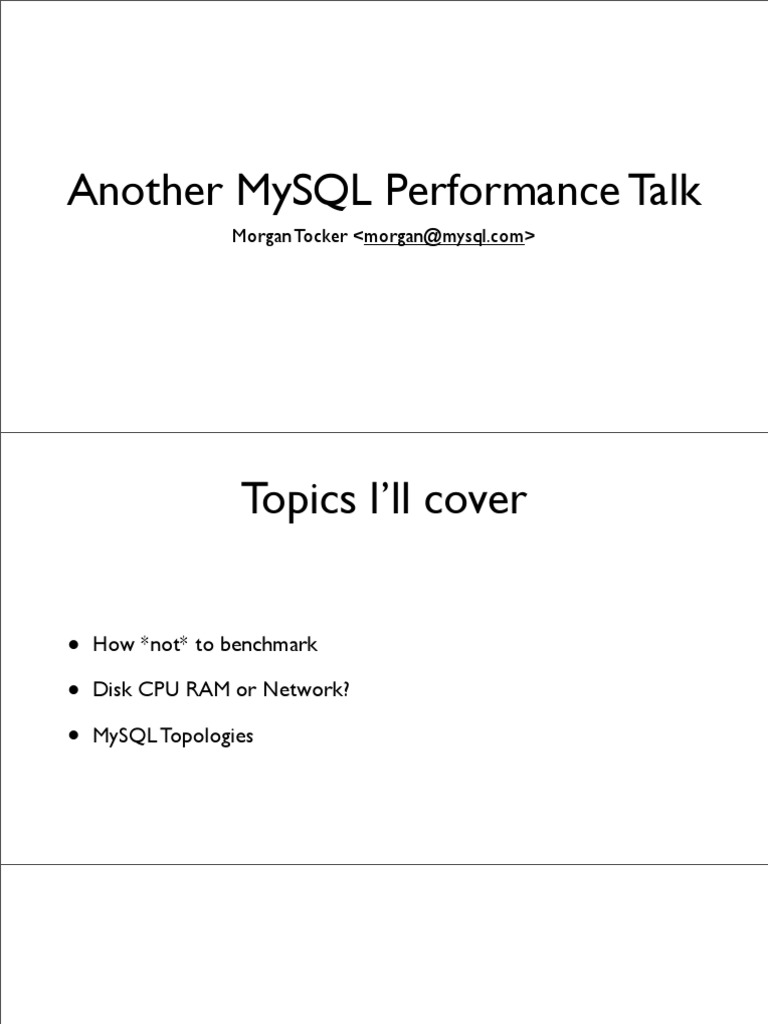 Another MySQL Performance Talk

Morgan Tocker <morgan@mysql.com>

Topics I'll cover

• How *not* to benchmark
• Disk CPU RAM or Network?
• MySQL Topologies